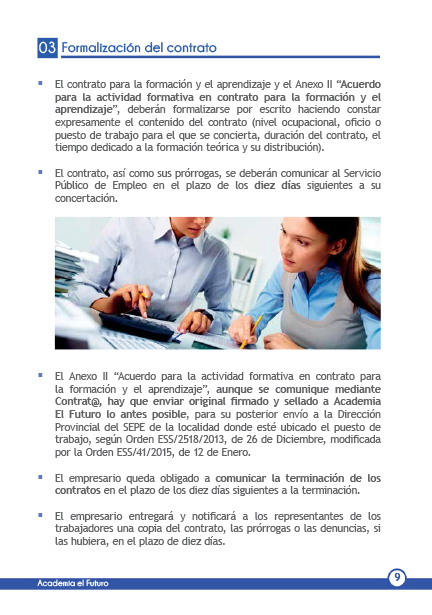 03 Formalización del contrato

▪ El contrato para la formación y el aprendizaje y el Anexo II "Acuerdo para la actividad formativa en contrato para la formación y el aprendizaje", deberán formalizarse por escrito haciendo constar expresamente el contenido del contrato (nivel ocupacional, oficio o puesto de trabajo para el que se concierta, duración del contrato, el tiempo dedicado a la formación teórica y su distribución).

▪ El contrato, así como sus prórrogas, se deberán comunicar al Servicio Público de Empleo en el plazo de los diez días siguientes a su concertación.

▪ El Anexo II "Acuerdo para la actividad formativa en contrato para la formación y el aprendizaje", aunque se comunique mediante Contrat@, hay que enviar original firmado y sellado a Academia El Futuro lo antes posible, para su posterior envío a la Dirección Provincial del SEPE de la localidad donde esté ubicado el puesto de trabajo, según Orden ESS/2518/2013, de 26 de Diciembre, modificada por la Orden ESS/41/2015, de 12 de Enero.

▪ El empresario queda obligado a comunicar la terminación de los contratos en el plazo de los diez días siguientes a la terminación.

▪ El empresario entregará y notificará a los representantes de los trabajadores una copia del contrato, las prórrogas o las denuncias, si las hubiera, en el plazo de diez días.

Academia el Futuro 9